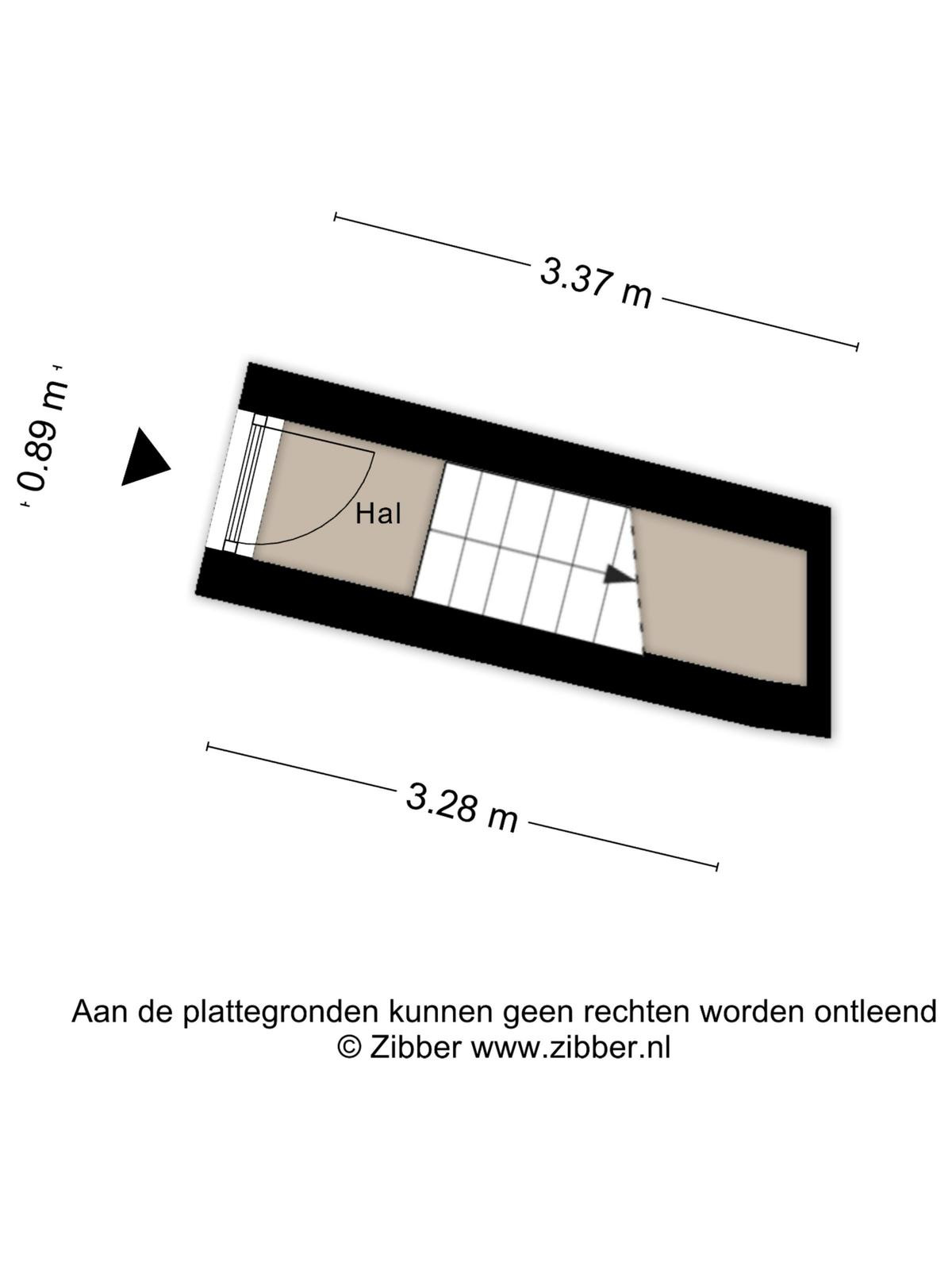 3.37 m

0.89 m

Hal

3.28 m

Aan de plattegronden kunnen geen rechten worden ontleend
© Zibber www.zibber.nl